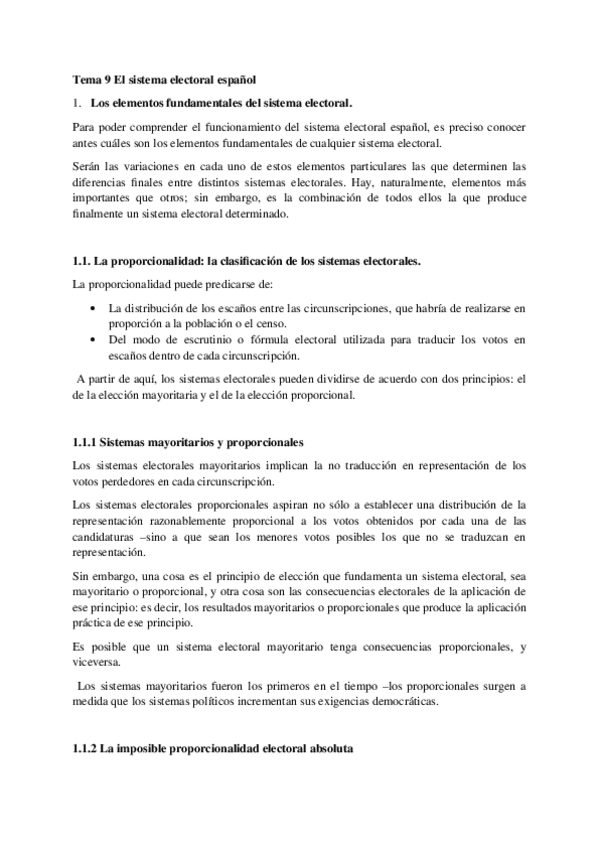 Tema 9 El sistema electoral español

1. Los elementos fundamentales del sistema electoral.

Para poder comprender el funcionamiento del sistema electoral español, es preciso conocer antes cuáles son los elementos fundamentales de cualquier sistema electoral.

Serán las variaciones en cada uno de estos elementos particulares las que determinen las diferencias finales entre distintos sistemas electorales. Hay, naturalmente, elementos más importantes que otros; sin embargo, es la combinación de todos ellos la que produce finalmente un sistema electoral determinado.

1.1. La proporcionalidad: la clasificación de los sistemas electorales.

La proporcionalidad puede predicarse de:

• La distribución de los escaños entre las circunscripciones, que habría de realizarse en proporción a la población o el censo.
• Del modo de escrutinio o fórmula electoral utilizada para traducir los votos en escaños dentro de cada circunscripción.

A partir de aquí, los sistemas electorales pueden dividirse de acuerdo con dos principios: el de la elección mayoritaria y el de la elección proporcional.

1.1.1 Sistemas mayoritarios y proporcionales

Los sistemas electorales mayoritarios implican la no traducción en representación de los votos perdedores en cada circunscripción.

Los sistemas electorales proporcionales aspiran no sólo a establecer una distribución de la representación razonablemente proporcional a los votos obtenidos por cada una de las candidaturas –sino a que sean los menores votos posibles los que no se traduzcan en representación.

Sin embargo, una cosa es el principio de elección que fundamenta un sistema electoral, sea mayoritario o proporcional, y otra cosa son las consecuencias electorales de la aplicación de ese principio: es decir, los resultados mayoritarios o proporcionales que produce la aplicación práctica de ese principio.

Es posible que un sistema electoral mayoritario tenga consecuencias proporcionales, y viceversa.

Los sistemas mayoritarios fueron los primeros en el tiempo –los proporcionales surgen a medida que los sistemas políticos incrementan sus exigencias democráticas.

1.1.2 La imposible proporcionalidad electoral absoluta